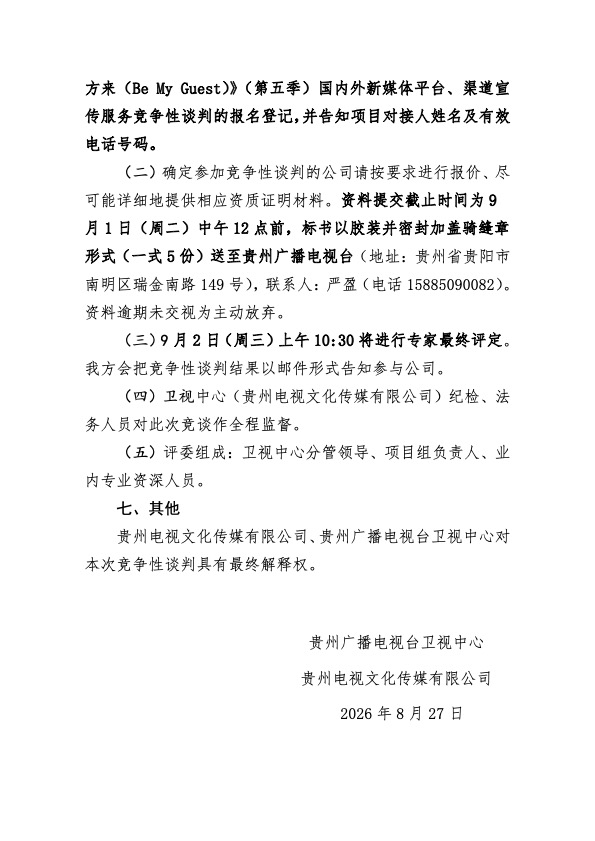 方来（Be My Guest)》（第五季）国内外新媒体平台、渠道宣传服务竞争性谈判的报名登记，并告知项目对接人姓名及有效电话号码。

（二）确定参加竞争性谈判的公司请按要求进行报价、尽可能详细地提供相应资质证明材料。资料提交截止时间为9月1日（周二）中午12点前，标书以胶装并密封加盖骑缝章形式（一式5份）送至贵州广播电视台（地址：贵州省贵阳市南明区瑞金南路149号），联系人：严盈（电话15885090082）。资料逾期未交视为主动放弃。

（三）9月2日（周三）上午10:30将进行专家最终评定。我方会把竞争性谈判结果以邮件形式告知参与公司。

（四）卫视中心（贵州电视文化传媒有限公司）纪检、法务人员对此次竞谈作全程监督。

（五）评委组成：卫视中心分管领导、项目组负责人、业内专业资深人员。

七、其他

贵州电视文化传媒有限公司、贵州广播电视台卫视中心对本次竞争性谈判具有最终解释权。

贵州广播电视台卫视中心

贵州电视文化传媒有限公司

2026年8月27日